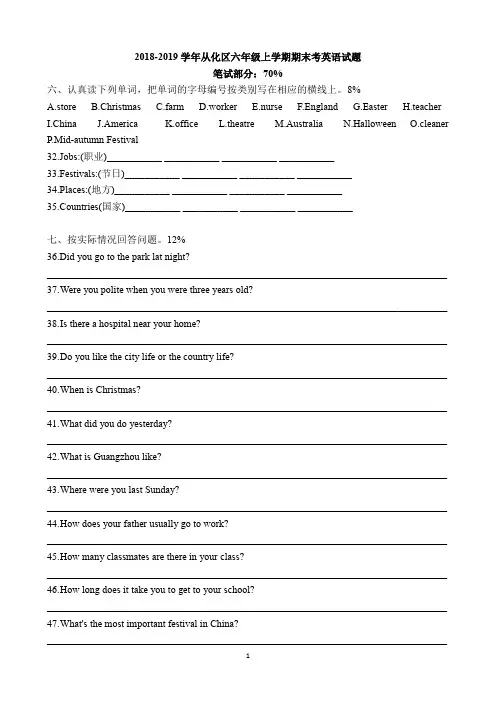 2018-2019 学年从化区六年级上学期期末考英语试题
笔试部分：70%

六、认真读下列单词，把单词的字母编号按类别写在相应的横线上。8%

A.store B.Christmas C.farm D.worker E.nurse F.England G.Easter H.teacher I.China J.America K.office L.theatre M.Australia N.Halloween O.cleaner P.Mid-autumn Festival

32.Jobs:(职业)__________ __________ __________ __________

33.Festivals:(节日)__________ __________ __________ __________

34.Places:(地方)__________ __________ __________ __________

35.Countries(国家)__________ __________ __________ __________

七、按实际情况回答问题。12%

36.Did you go to the park lat night?

37.Were you polite when you were three years old?

38.Is there a hospital near your home?

39.Do you like the city life or the country life?

40.When is Christmas?

41.What did you do yesterday?

42.What is Guangzhou like?

43.Where were you last Sunday?

44.How does your father usually go to work?

45.How many classmates are there in your class?

46.How long does it take you to get to your school?

47.What's the most important festival in China?

1